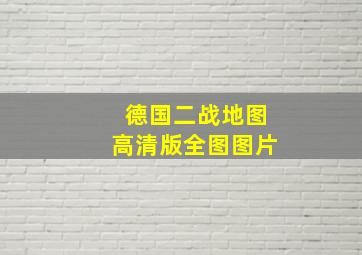 德国二战地图
高清版全图图片